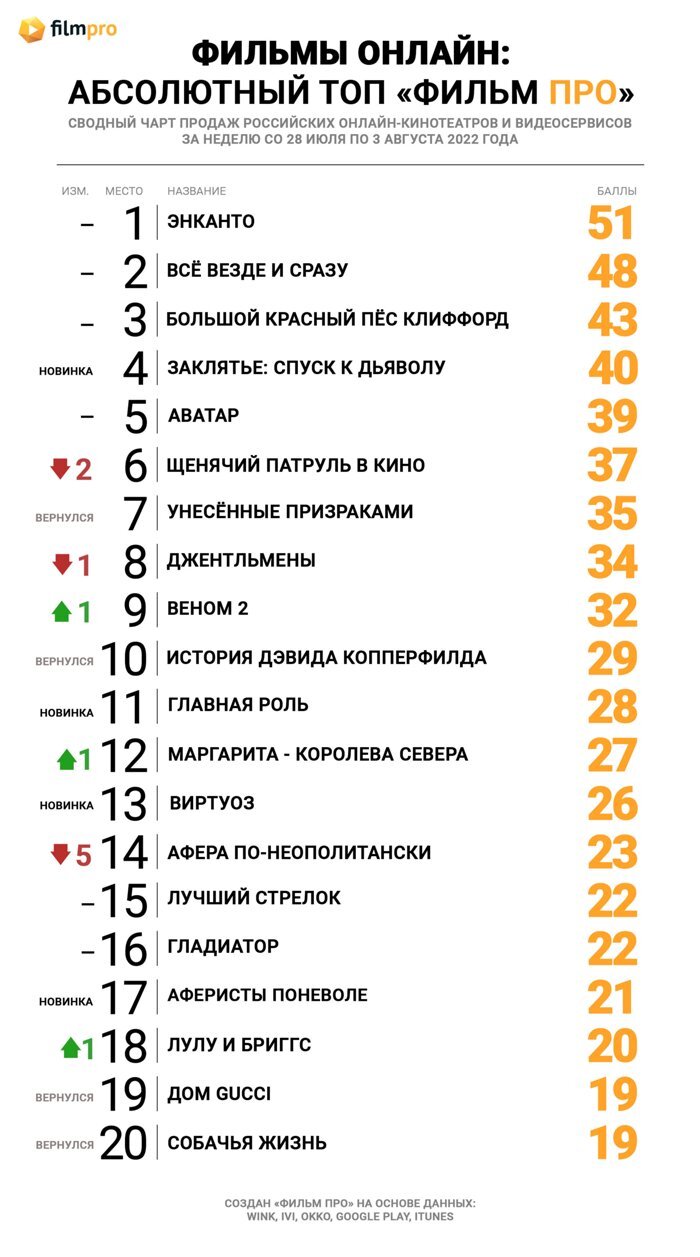 filmpro

ФИЛЬМЫ ОНЛАЙН: АБСОЛЮТНЫЙ ТОП «ФИЛЬМ ПРО»

СВОДНЫЙ ЧАРТ ПРОДАЖ РОССИЙСКИХ ОНЛАЙН-КИНОТЕАТРОВ И ВИДЕОСЕРВИСОВ ЗА НЕДЕЛЮ СО 28 ИЮЛЯ ПО 3 АВГУСТА 2022 ГОДА

| ИЗМ. | МЕСТО | НАЗВАНИЕ | БАЛЛЫ |
|---|---|---|---|
| – | 1 | ЭНКАНТО | 51 |
| – | 2 | ВСЁ ВЕЗДЕ И СРАЗУ | 48 |
| – | 3 | БОЛЬШОЙ КРАСНЫЙ ПЁС КЛИФФОРД | 43 |
| НОВИНКА | 4 | ЗАКЛЯТЬЕ: СПУСК К ДЬЯВОЛУ | 40 |
| – | 5 | АВАТАР | 39 |
| 2 | 6 | ЩЕНЯЧИЙ ПАТРУЛЬ В КИНО | 37 |
| ВЕРНУЛСЯ | 7 | УНЕСЁННЫЕ ПРИЗРАКАМИ | 35 |
| 1 | 8 | ДЖЕНТЛЬМЕНЫ | 34 |
| 1 | 9 | ВЕНОМ 2 | 32 |
| ВЕРНУЛСЯ | 10 | ИСТОРИЯ ДЭВИДА КОППЕРФИЛДА | 29 |
| НОВИНКА | 11 | ГЛАВНАЯ РОЛЬ | 28 |
| 1 | 12 | МАРГАРИТА - КОРОЛЕВА СЕВЕРА | 27 |
| НОВИНКА | 13 | ВИРТУОЗ | 26 |
| 5 | 14 | АФЕРА ПО-НЕОПОЛИТАНСКИ | 23 |
| – | 15 | ЛУЧШИЙ СТРЕЛОК | 22 |
| – | 16 | ГЛАДИАТОР | 22 |
| НОВИНКА | 17 | АФЕРИСТЫ ПОНЕВОЛЕ | 21 |
| 1 | 18 | ЛУЛУ И БРИГГС | 20 |
| ВЕРНУЛСЯ | 19 | ДОМ GUCCI | 19 |
| ВЕРНУЛСЯ | 20 | СОБАЧЬЯ ЖИЗНЬ | 19 |

СОЗДАН «ФИЛЬМ ПРО» НА ОСНОВЕ ДАННЫХ: WINK, IVI, OKKO, GOOGLE PLAY, ITUNES